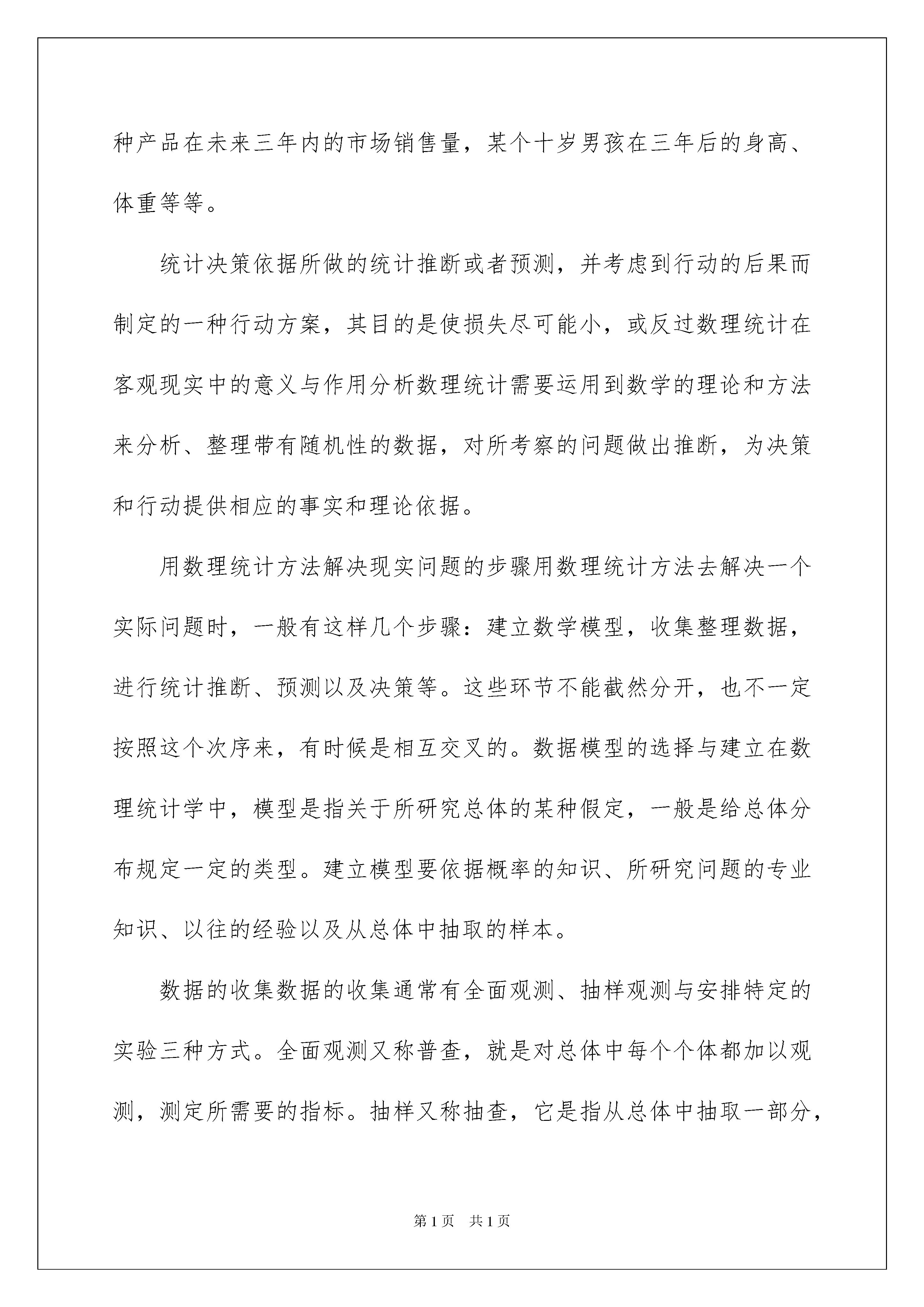 种产品在未来三年内的市场销售量，某个十岁男孩在三年后的身高、体重等等。

统计决策依据所做的统计推断或者预测，并考虑到行动的后果而制定的一种行动方案，其目的是使损失尽可能小，或反过数理统计在客观现实中的意义与作用分析数理统计需要运用到数学的理论和方法来分析、整理带有随机性的数据，对所考察的问题做出推断，为决策和行动提供相应的事实和理论依据。

用数理统计方法解决现实问题的步骤用数理统计方法去解决一个实际问题时，一般有这样几个步骤：建立数学模型，收集整理数据，进行统计推断、预测以及决策等。这些环节不能截然分开，也不一定按照这个次序来，有时候是相互交叉的。数据模型的选择与建立在数理统计学中，模型是指关于所研究总体的某种假定，一般是给总体分布规定一定的类型。建立模型要依据概率的知识、所研究问题的专业知识、以往的经验以及从总体中抽取的样本。

数据的收集数据的收集通常有全面观测、抽样观测与安排特定的实验三种方式。全面观测又称普查，就是对总体中每个个体都加以观测，测定所需要的指标。抽样又称抽查，它是指从总体中抽取一部分，

第1页 共1页